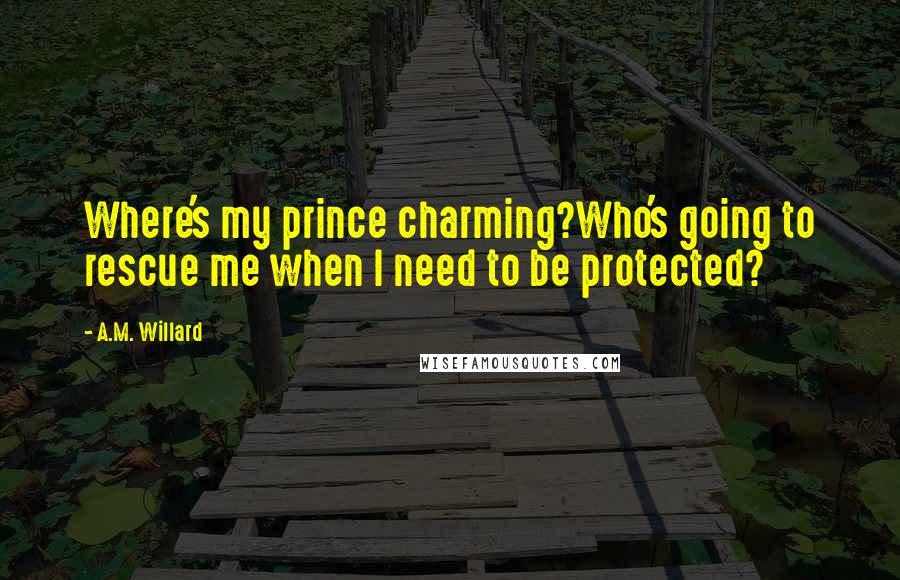 Where's my prince charming?Who's going to rescue me when I need to be protected?

- A.M. Willard

WISEFAMOUSQUOTES.COM